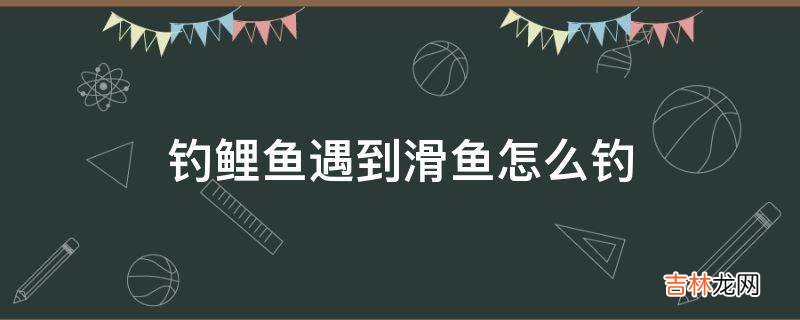 钓鲤鱼遇到滑鱼怎么钓

吉林龙网